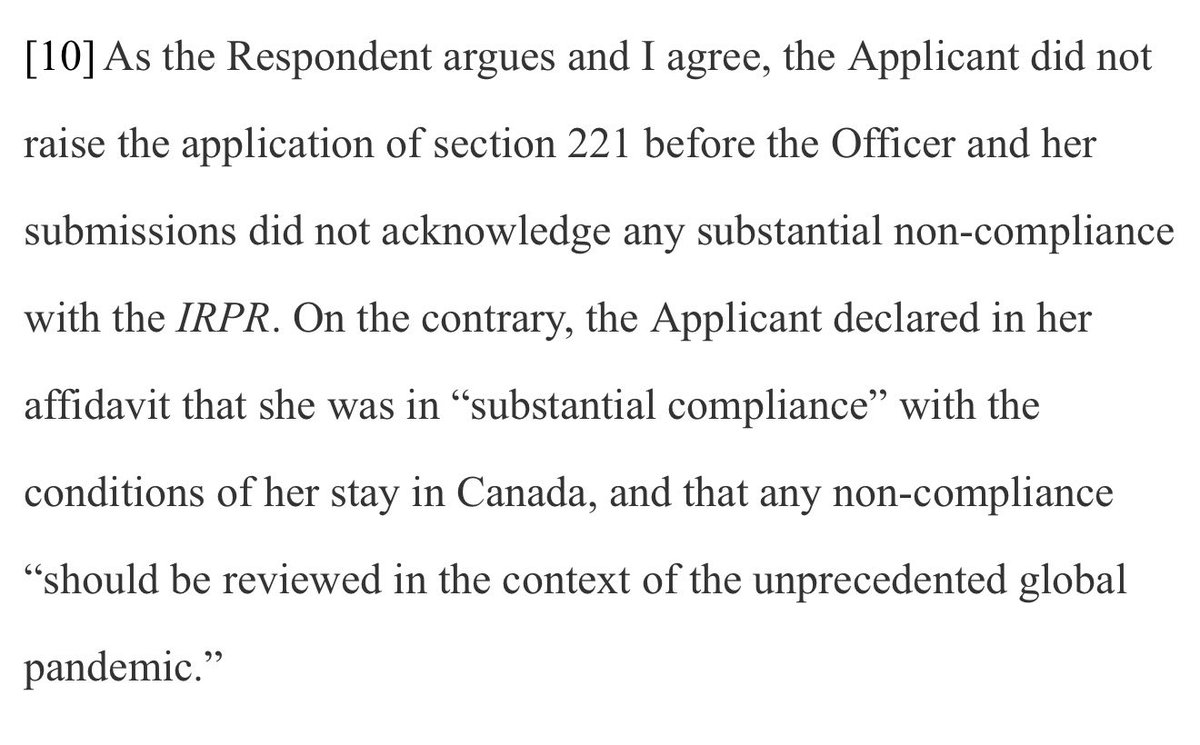 [10] As the Respondent argues and I agree, the Applicant did not raise the application of section 221 before the Officer and her submissions did not acknowledge any substantial non-compliance with the IRPR. On the contrary, the Applicant declared in her affidavit that she was in “substantial compliance” with the conditions of her stay in Canada, and that any non-compliance “should be reviewed in the context of the unprecedented global pandemic.”